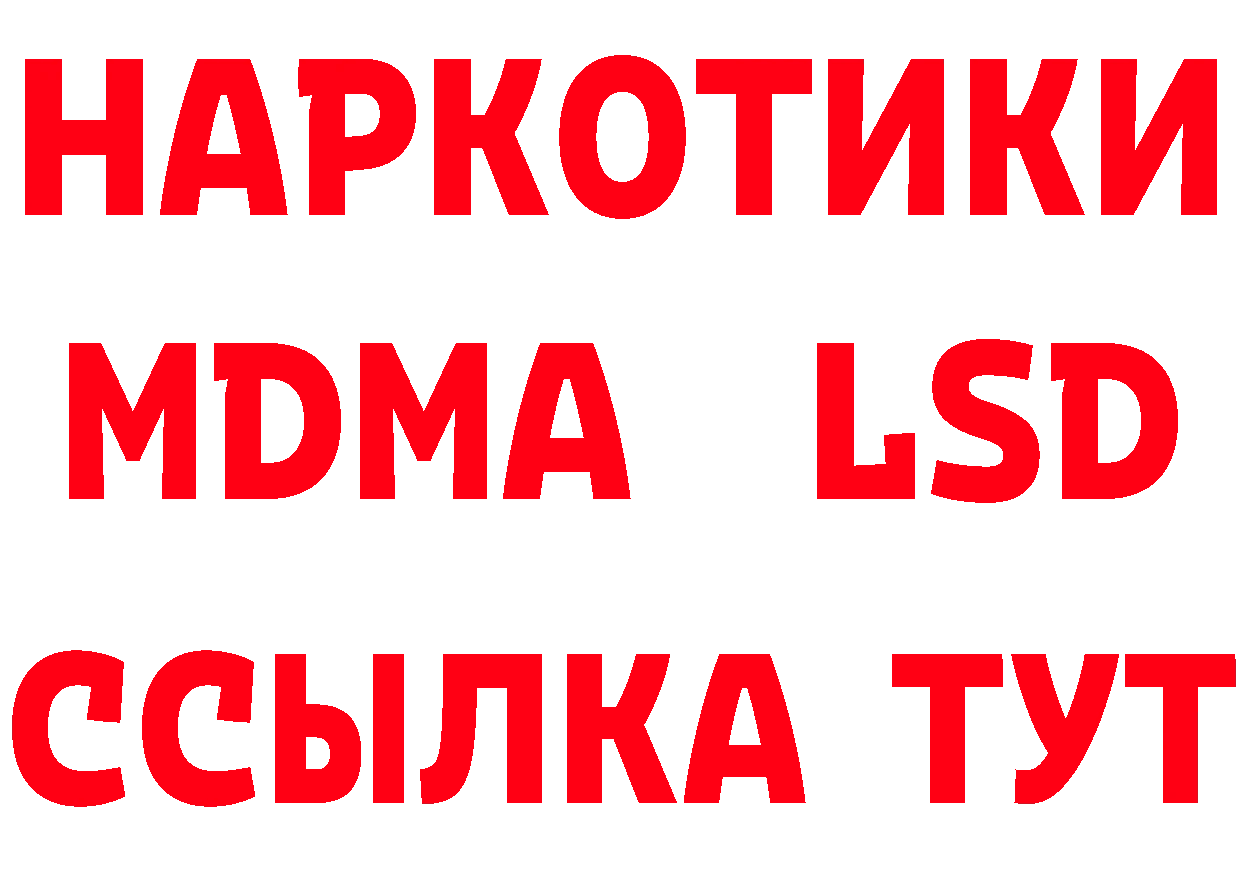 НАРКОТИКИ
MDMA LSD
ССЫЛКА ТУТ